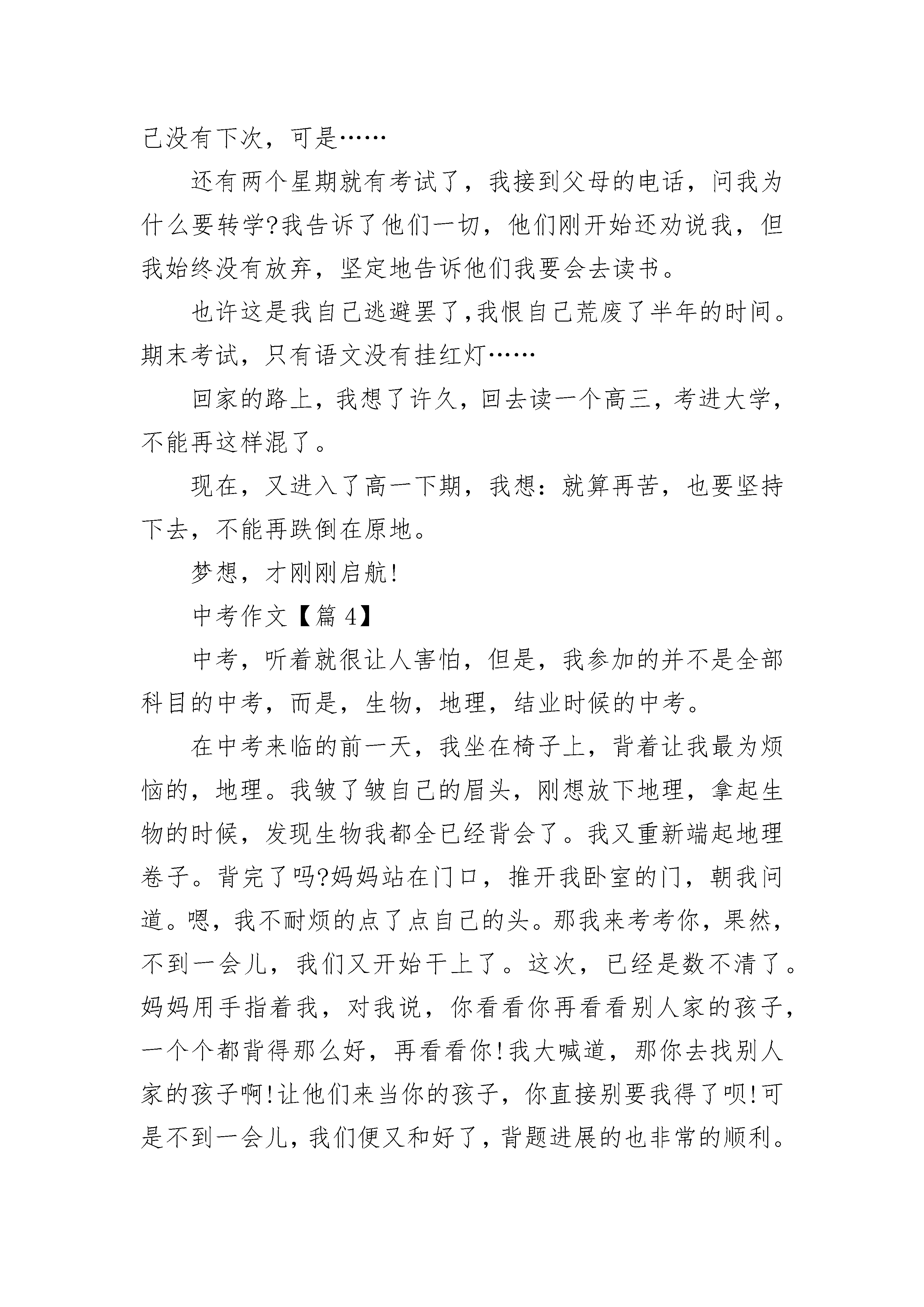 己没有下次，可是……

还有两个星期就有考试了，我接到父母的电话，问我为什么要转学?我告诉了他们一切，他们刚开始还劝说我，但我始终没有放弃，坚定地告诉他们我要会去读书。

也许这是我自己逃避罢了,我恨自己荒废了半年的时间。期末考试，只有语文没有挂红灯……

回家的路上，我想了许久，回去读一个高三，考进大学，不能再这样混了。

现在，又进入了高一下期，我想：就算再苦，也要坚持下去，不能再跌倒在原地。

梦想，才刚刚启航!

中考作文【篇 4】

中考，听着就很让人害怕，但是，我参加的并不是全部科目的中考，而是，生物，地理，结业时候的中考。

在中考来临的前一天，我坐在椅子上，背着让我最为烦恼的，地理。我皱了皱自己的眉头，刚想放下地理，拿起生物的时候，发现生物我都全已经背会了。我又重新端起地理卷子。背完了吗?妈妈站在门口，推开我卧室的门，朝我问道。嗯，我不耐烦的点了点自己的头。那我来考考你，果然，不到一会儿，我们又开始干上了。这次，已经是数不清了。妈妈用手指着我，对我说，你看看你再看看别人家的孩子，一个个都背得那么好，再看看你!我大喊道，那你去找别人家的孩子啊!让他们来当你的孩子，你直接别要我得了呗!可是不到一会儿，我们便又和好了，背题进展的也非常的顺利。